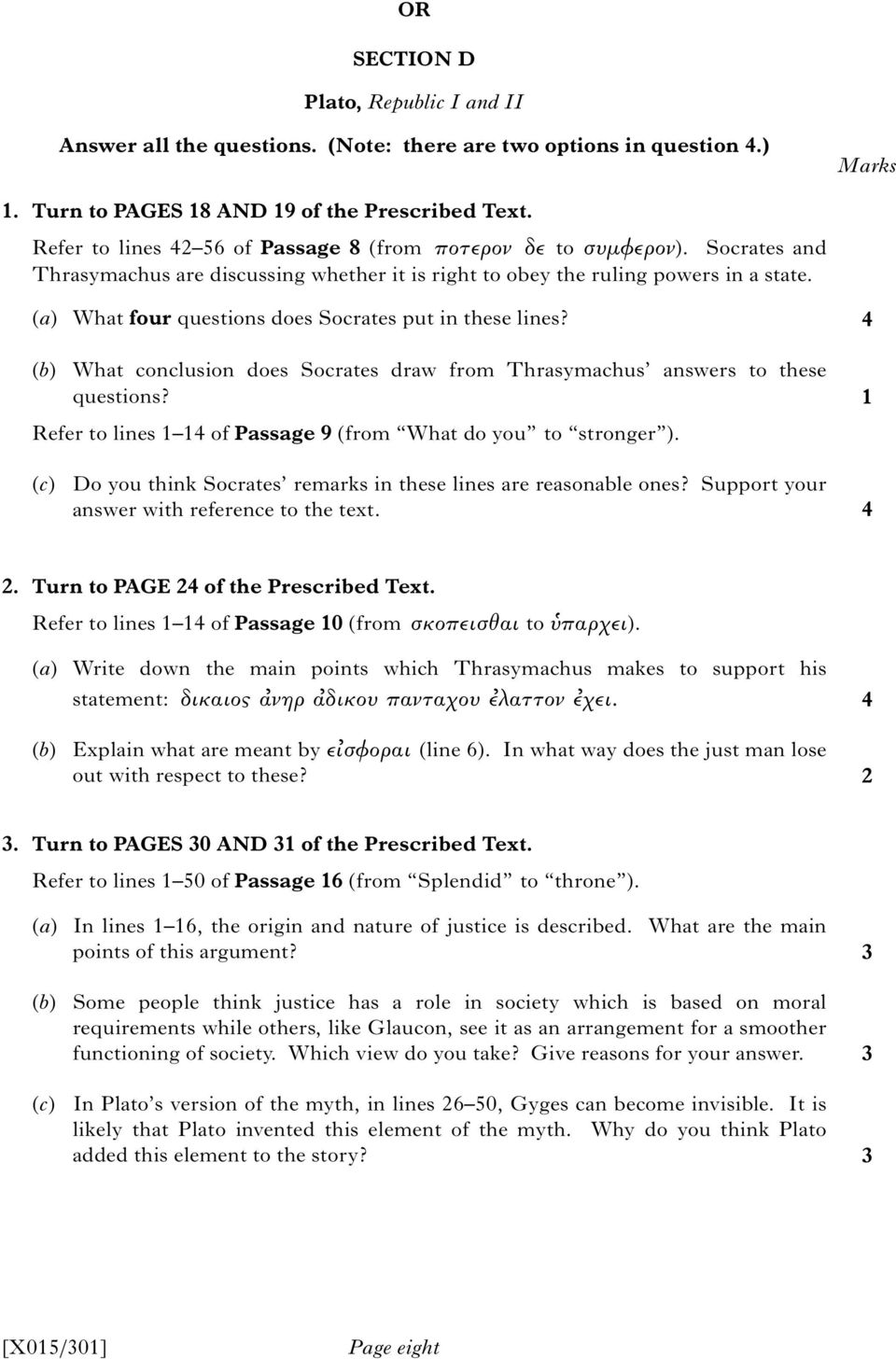 OR

SECTION D

Plato, Republic I and II

Answer all the questions. (Note: there are two options in question 4.)

Marks

1. Turn to PAGES 18 AND 19 of the Prescribed Text.

Refer to lines 42–56 of Passage 8 (from ποτερον δε to συμφερον). Socrates and Thrasymachus are discussing whether it is right to obey the ruling powers in a state.

(a) What four questions does Socrates put in these lines? 4

(b) What conclusion does Socrates draw from Thrasymachus' answers to these questions? 1

Refer to lines 1–14 of Passage 9 (from "What do you" to "stronger").

(c) Do you think Socrates' remarks in these lines are reasonable ones? Support your answer with reference to the text. 4

2. Turn to PAGE 24 of the Prescribed Text.

Refer to lines 1–14 of Passage 10 (from σκοπεισθαι to ὑπαρχει).

(a) Write down the main points which Thrasymachus makes to support his statement: δικαιος ἀνηρ ἀδικου πανταχου ἐλαττον ἐχει. 4

(b) Explain what are meant by εἰσφοραι (line 6). In what way does the just man lose out with respect to these? 2

3. Turn to PAGES 30 AND 31 of the Prescribed Text.

Refer to lines 1–50 of Passage 16 (from "Splendid" to "throne").

(a) In lines 1–16, the origin and nature of justice is described. What are the main points of this argument? 3

(b) Some people think justice has a role in society which is based on moral requirements while others, like Glaucon, see it as an arrangement for a smoother functioning of society. Which view do you take? Give reasons for your answer. 3

(c) In Plato's version of the myth, in lines 26–50, Gyges can become invisible. It is likely that Plato invented this element of the myth. Why do you think Plato added this element to the story? 3

[X015/301] Page eight